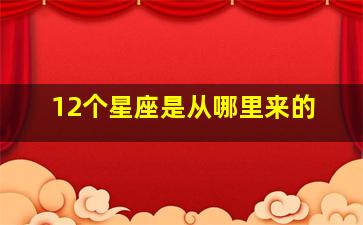 12个星座是从哪里来的